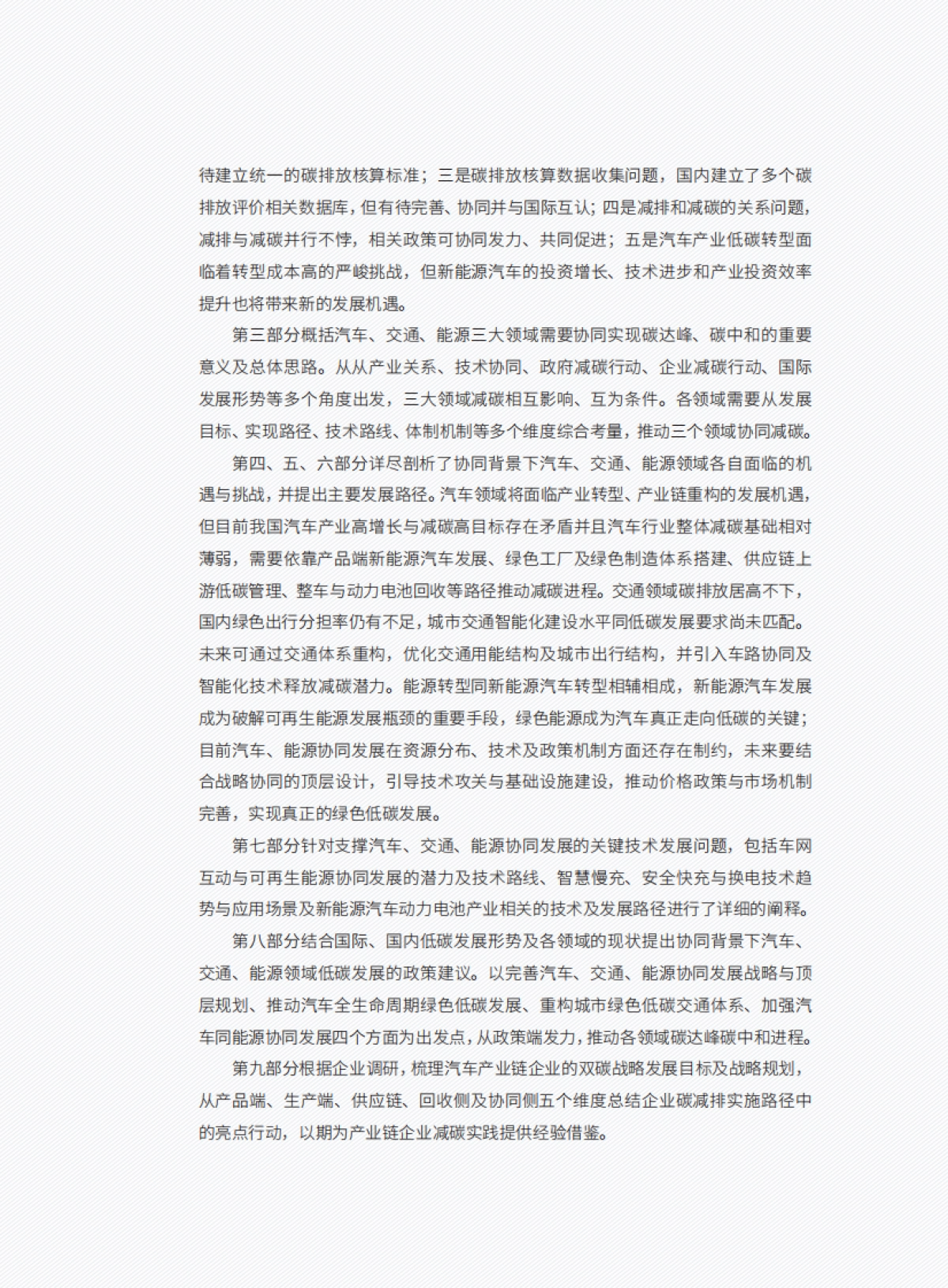 待建立统一的碳排放核算标准；三是碳排放核算数据收集问题，国内建立了多个碳排放评价相关数据库，但有待完善、协同并与国际互认；四是减排和减碳的关系问题，减排与减碳并行不悖，相关政策可协同发力、共同促进；五是汽车产业低碳转型面临着转型成本高的严峻挑战，但新能源汽车的投资增长、技术进步和产业投资效率提升也将带来新的发展机遇。

第三部分概括汽车、交通、能源三大领域需要协同实现碳达峰、碳中和的重要意义及总体思路。从从产业关系、技术协同、政府减碳行动、企业减碳行动、国际发展形势等多个角度出发，三大领域减碳相互影响、互为条件。各领域需要从发展目标、实现路径、技术路线、体制机制等多个维度综合考量，推动三个领域协同减碳。

第四、五、六部分详尽剖析了协同背景下汽车、交通、能源领域各自面临的机遇与挑战，并提出主要发展路径。汽车领域将面临产业转型、产业链重构的发展机遇，但目前我国汽车产业高增长与减碳高目标存在矛盾并且汽车行业整体减碳基础相对薄弱，需要依靠产品端新能源汽车发展、绿色工厂及绿色制造体系搭建、供应链上游低碳管理、整车与动力电池回收等路径推动减碳进程。交通领域碳排放居高不下，国内绿色出行分担率仍有不足，城市交通智能化建设水平同低碳发展要求尚未匹配。未来可通过交通体系重构，优化交通用能结构及城市出行结构，并引入车路协同及智能化技术释放减碳潜力。能源转型同新能源汽车转型相辅相成，新能源汽车发展成为破解可再生能源发展瓶颈的重要手段，绿色能源成为汽车真正走向低碳的关键；目前汽车、能源协同发展在资源分布、技术及政策机制方面还存在制约，未来要结合战略协同的顶层设计，引导技术攻关与基础设施建设，推动价格政策与市场机制完善，实现真正的绿色低碳发展。

第七部分针对支撑汽车、交通、能源协同发展的关键技术发展问题，包括车网互动与可再生能源协同发展的潜力及技术路线、智慧慢充、安全快充与换电技术趋势与应用场景及新能源汽车动力电池产业相关的技术及发展路径进行了详细的阐释。

第八部分结合国际、国内低碳发展形势及各领域的现状提出协同背景下汽车、交通、能源领域低碳发展的政策建议。以完善汽车、交通、能源协同发展战略与顶层规划、推动汽车全生命周期绿色低碳发展、重构城市绿色低碳交通体系、加强汽车同能源协同发展四个方面为出发点，从政策端发力，推动各领域碳达峰碳中和进程。

第九部分根据企业调研，梳理汽车产业链企业的双碳战略发展目标及战略规划，从产品端、生产端、供应链、回收侧及协同侧五个维度总结企业碳减排实施路径中的亮点行动，以期为产业链企业减碳实践提供经验借鉴。